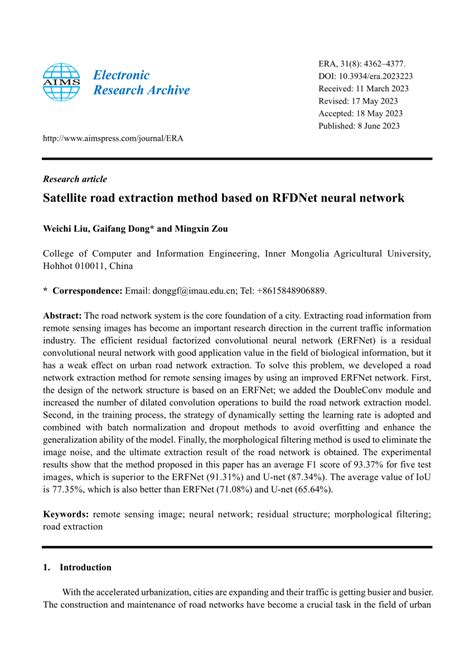 AIMS

Electronic Research Archive

ERA, 31(8): 4362–4377.
DOI: 10.3934/era.2023223
Received: 11 March 2023
Revised: 17 May 2023
Accepted: 18 May 2023
Published: 8 June 2023

http://www.aimspress.com/journal/ERA

Research article

Satellite road extraction method based on RFDNet neural network

Weichi Liu, Gaifang Dong* and Mingxin Zou

College of Computer and Information Engineering, Inner Mongolia Agricultural University, Hohhot 010011, China

* Correspondence: Email: donggf@imau.edu.cn; Tel: +8615848906889.

Abstract: The road network system is the core foundation of a city. Extracting road information from remote sensing images has become an important research direction in the current traffic information industry. The efficient residual factorized convolutional neural network (ERFNet) is a residual convolutional neural network with good application value in the field of biological information, but it has a weak effect on urban road network extraction. To solve this problem, we developed a road network extraction method for remote sensing images by using an improved ERFNet network. First, the design of the network structure is based on an ERFNet; we added the DoubleConv module and increased the number of dilated convolution operations to build the road network extraction model. Second, in the training process, the strategy of dynamically setting the learning rate is adopted and combined with batch normalization and dropout methods to avoid overfitting and enhance the generalization ability of the model. Finally, the morphological filtering method is used to eliminate the image noise, and the ultimate extraction result of the road network is obtained. The experimental results show that the method proposed in this paper has an average F1 score of 93.37% for five test images, which is superior to the ERFNet (91.31%) and U-net (87.34%). The average value of IoU is 77.35%, which is also better than ERFNet (71.08%) and U-net (65.64%).

Keywords: remote sensing image; neural network; residual structure; morphological filtering; road extraction

1. Introduction

With the accelerated urbanization, cities are expanding and their traffic is getting busier and busier. The construction and maintenance of road networks have become a crucial task in the field of urban